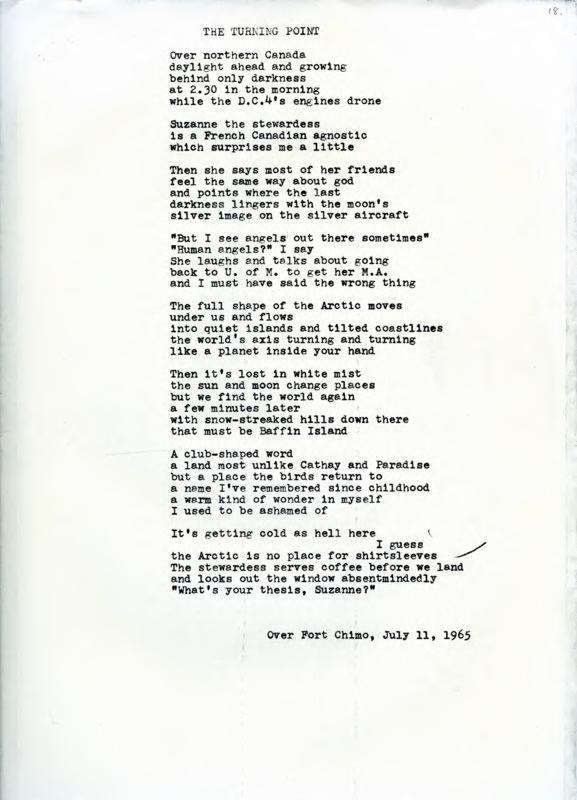 18.

THE TURNING POINT

Over northern Canada
daylight ahead and growing
behind only darkness
at 2.30 in the morning
while the D.C.4's engines drone

Suzanne the stewardess
is a French Canadian agnostic
which surprises me a little

Then she says most of her friends
feel the same way about god
and points where the last
darkness lingers with the moon's
silver image on the silver aircraft

"But I see angels out there sometimes"
"Human angels?" I say
She laughs and talks about going
back to U. of M. to get her M.A.
and I must have said the wrong thing

The full shape of the Arctic moves
under us and flows
into quiet islands and tilted coastlines
the world's axis turning and turning
like a planet inside your hand

Then it's lost in white mist
the sun and moon change places
but we find the world again
a few minutes later
with snow-streaked hills down there
that must be Baffin Island

A club-shaped word
a land most unlike Cathay and Paradise
but a place the birds return to
a name I've remembered since childhood
a warm kind of wonder in myself
I used to be ashamed of

It's getting cold as hell here
I guess
the Arctic is no place for shirtsleeves
The stewardess serves coffee before we land
and looks out the window absentmindedly
"What's your thesis, Suzanne?"

Over Fort Chimo, July 11, 1965